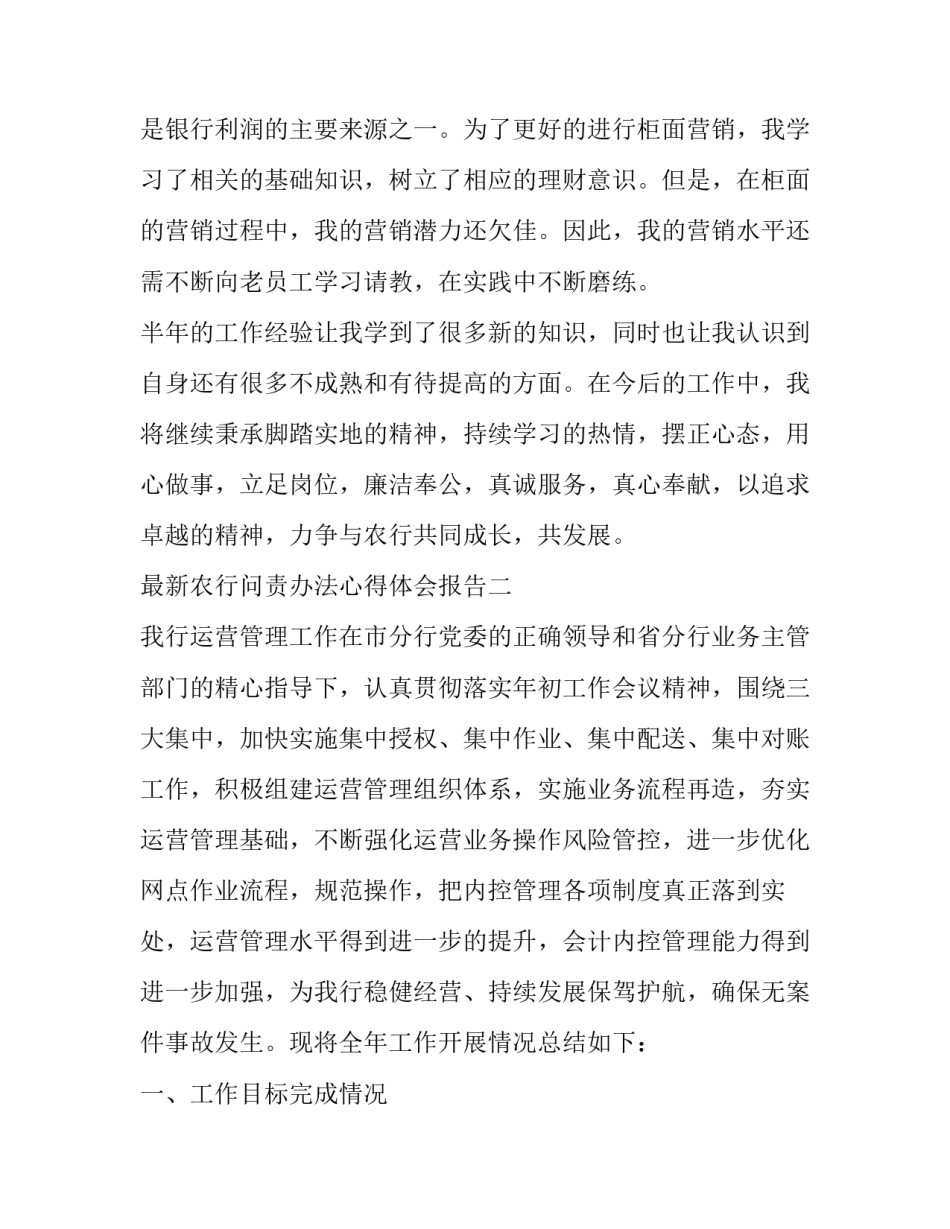 是银行利润的主要来源之一。为了更好的进行柜面营销，我学习了相关的基础知识，树立了相应的理财意识。但是，在柜面的营销过程中，我的营销潜力还欠佳。因此，我的营销水平还需不断向老员工学习请教，在实践中不断磨练。

半年的工作经验让我学到了很多新的知识，同时也让我认识到自身还有很多不成熟和有待提高的方面。在今后的工作中，我将继续秉承脚踏实地的精神，持续学习的热情，摆正心态，用心做事，立足岗位，廉洁奉公，真诚服务，真心奉献，以追求卓越的精神，力争与农行共同成长，共发展。

最新农行问责办法心得体会报告二

我行运营管理工作在市分行党委的正确领导和省分行业务主管部门的精心指导下，认真贯彻落实年初工作会议精神，围绕三大集中，加快实施集中授权、集中作业、集中配送、集中对账工作，积极组建运营管理组织体系，实施业务流程再造，夯实运营管理基础，不断强化运营业务操作风险管控，进一步优化网点作业流程，规范操作，把内控管理各项制度真正落到实处，运营管理水平得到进一步的提升，会计内控管理能力得到进一步加强，为我行稳健经营、持续发展保驾护航，确保无案件事故发生。现将全年工作开展情况总结如下：

一、工作目标完成情况